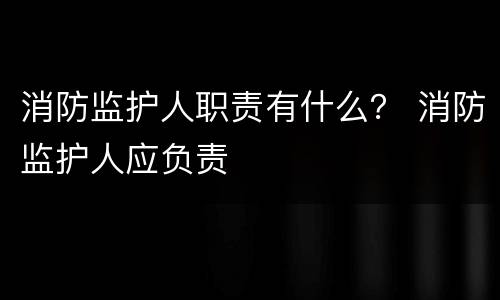 消防监护人职责有什么？ 消防监护人应负责